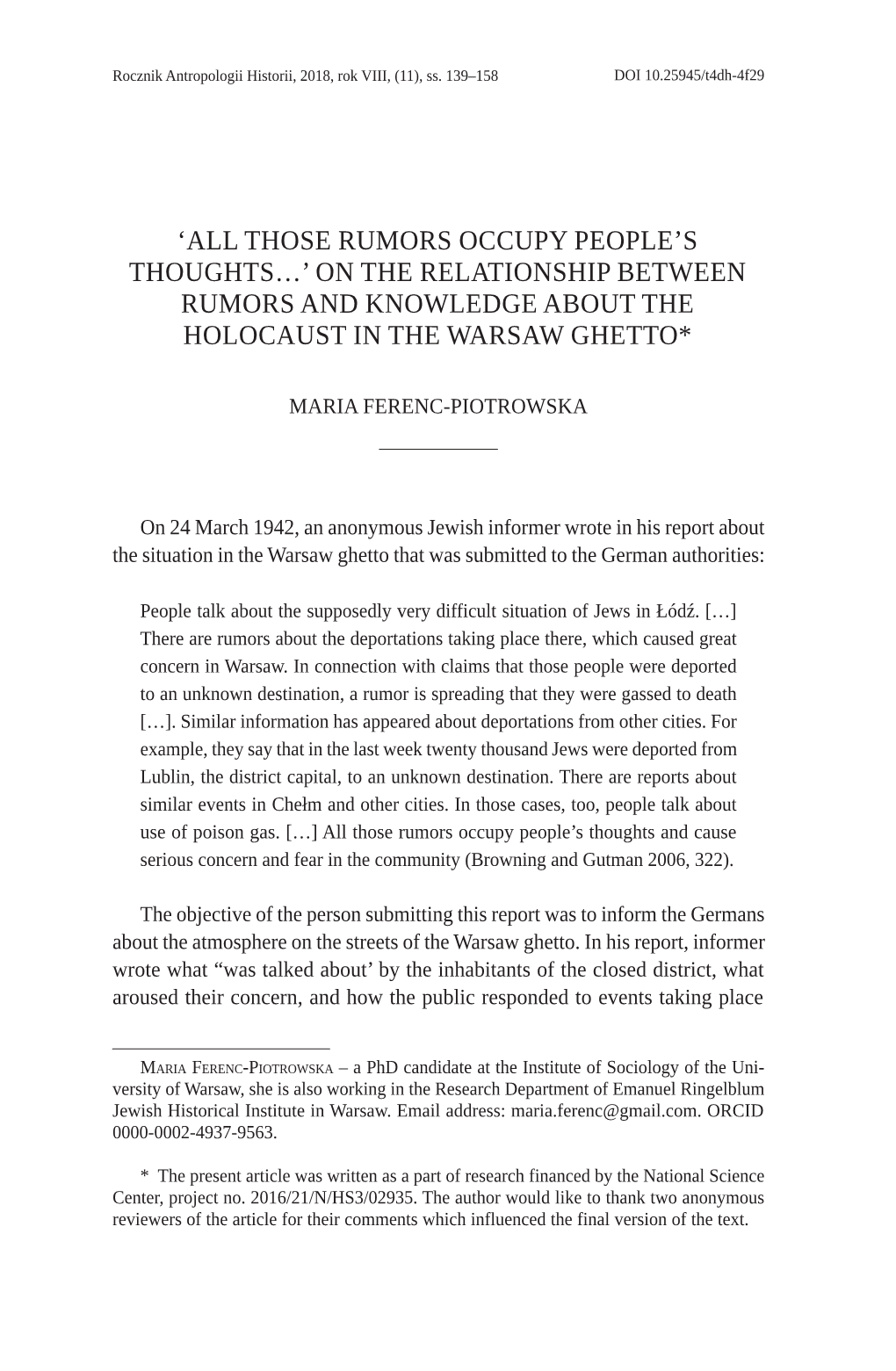 Rocznik Antropologii Historii, 2018, rok VIII, (11), ss. 139–158 DOI 10.25945/t4dh-4f29

‘ALL THOSE RUMORS OCCUPY PEOPLE’S THOUGHTS…’ ON THE RELATIONSHIP BETWEEN RUMORS AND KNOWLEDGE ABOUT THE HOLOCAUST IN THE WARSAW GHETTO*

MARIA FERENC-PIOTROWSKA

On 24 March 1942, an anonymous Jewish informer wrote in his report about the situation in the Warsaw ghetto that was submitted to the German authorities:

People talk about the supposedly very difficult situation of Jews in Łódź. […] There are rumors about the deportations taking place there, which caused great concern in Warsaw. In connection with claims that those people were deported to an unknown destination, a rumor is spreading that they were gassed to death […]. Similar information has appeared about deportations from other cities. For example, they say that in the last week twenty thousand Jews were deported from Lublin, the district capital, to an unknown destination. There are reports about similar events in Chełm and other cities. In those cases, too, people talk about use of poison gas. […] All those rumors occupy people’s thoughts and cause serious concern and fear in the community (Browning and Gutman 2006, 322).

The objective of the person submitting this report was to inform the Germans about the atmosphere on the streets of the Warsaw ghetto. In his report, informer wrote what “was talked about’ by the inhabitants of the closed district, what aroused their concern, and how the public responded to events taking place

Maria Ferenc-Piotrowska – a PhD candidate at the Institute of Sociology of the University of Warsaw, she is also working in the Research Department of Emanuel Ringelblum Jewish Historical Institute in Warsaw. Email address: maria.ferenc@gmail.com. ORCID 0000-0002-4937-9563.

* The present article was written as a part of research financed by the National Science Center, project no. 2016/21/N/HS3/02935. The author would like to thank two anonymous reviewers of the article for their comments which influenced the final version of the text.